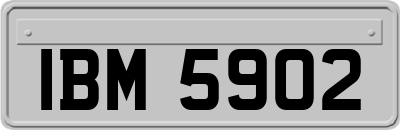 IBM 5902